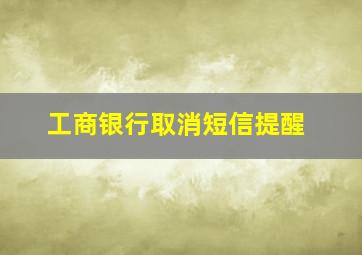 工商银行取消短信提醒